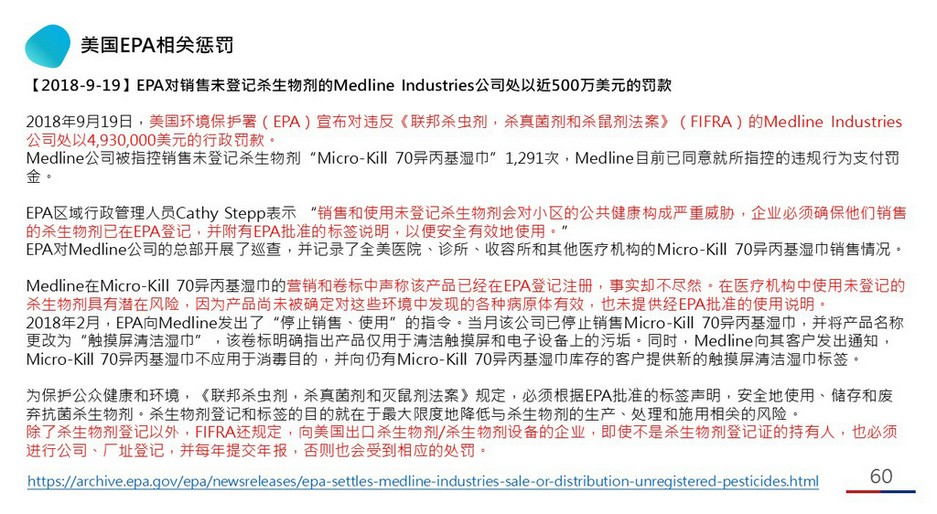 美国EPA相关惩罚

【2018-9-19】EPA对销售未登记杀生物剂的Medline Industries公司处以近500万美元的罚款

2018年9月19日，美国环境保护署（EPA）宣布对违反《联邦杀虫剂，杀真菌剂和杀鼠剂法案》（FIFRA）的Medline Industries公司处以4,930,000美元的行政罚款。
Medline公司被指控销售未登记杀生物剂“Micro-Kill 70异丙基湿巾”1,291次，Medline目前已同意就所指控的违规行为支付罚金。

EPA区域行政管理人员Cathy Stepp表示 “销售和使用未登记杀生物剂会对小区的公共健康构成严重威胁，企业必须确保他们销售的杀生物剂已在EPA登记，并附有EPA批准的标签说明，以便安全有效地使用。”
EPA对Medline公司的总部开展了巡查，并记录了全美医院、诊所、收容所和其他医疗机构的Micro-Kill 70异丙基湿巾销售情况。

Medline在Micro-Kill 70异丙基湿巾的营销和卷标中声称该产品已经在EPA登记注册，事实却不尽然。在医疗机构中使用未登记的杀生物剂具有潜在风险，因为产品尚未被确定对这些环境中发现的各种病原体有效，也未提供经EPA批准的使用说明。
2018年2月，EPA向Medline发出了“停止销售、使用”的指令。当月该公司已停止销售Micro-Kill 70异丙基湿巾，并将产品名称更改为“触摸屏清洁湿巾”，该卷标明确指出产品仅用于清洁触摸屏和电子设备上的污垢。同时，Medline向其客户发出通知，Micro-Kill 70异丙基湿巾不应用于消毒目的，并向仍有Micro-Kill 70异丙基湿巾库存的客户提供新的触摸屏清洁湿巾标签。

为保护公众健康和环境，《联邦杀虫剂，杀真菌剂和灭鼠剂法案》规定，必须根据EPA批准的标签声明，安全地使用、储存和废弃抗菌杀生物剂。杀生物剂登记和标签的目的就在于最大限度地降低与杀生物剂的生产、处理和施用相关的风险。
除了杀生物剂登记以外，FIFRA还规定，向美国出口杀生物剂/杀生物剂设备的企业，即使不是杀生物剂登记证的持有人，也必须进行公司、厂址登记，并每年提交年报，否则也会受到相应的处罚。

https://archive.epa.gov/epa/newsreleases/epa-settles-medline-industries-sale-or-distribution-unregistered-pesticides.html

60